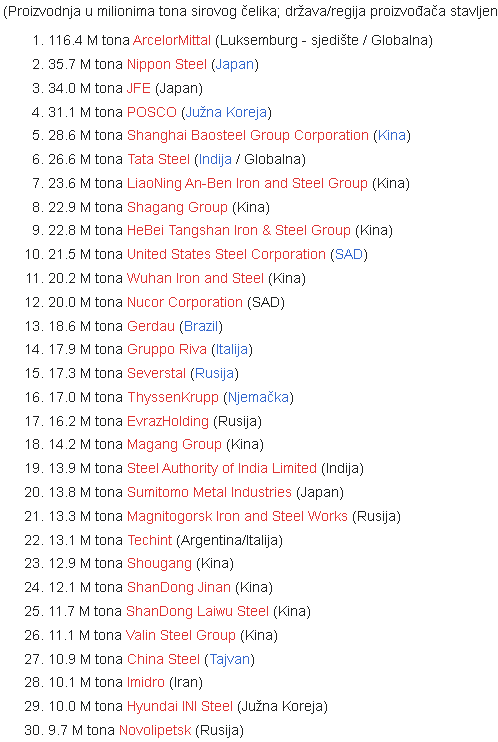 (Proizvodnja u milionima tona sirovog čelika; država/regija proizvođača stavljen

1. 116.4 M tona ArcelorMittal (Luksemburg - sjedište / Globalna)
2. 35.7 M tona Nippon Steel (Japan)
3. 34.0 M tona JFE (Japan)
4. 31.1 M tona POSCO (Južna Koreja)
5. 28.6 M tona Shanghai Baosteel Group Corporation (Kina)
6. 26.6 M tona Tata Steel (Indija / Globalna)
7. 23.6 M tona LiaoNing An-Ben Iron and Steel Group (Kina)
8. 22.9 M tona Shagang Group (Kina)
9. 22.8 M tona HeBei Tangshan Iron & Steel Group (Kina)
10. 21.5 M tona United States Steel Corporation (SAD)
11. 20.2 M tona Wuhan Iron and Steel (Kina)
12. 20.0 M tona Nucor Corporation (SAD)
13. 18.6 M tona Gerdau (Brazil)
14. 17.9 M tona Gruppo Riva (Italija)
15. 17.3 M tona Severstal (Rusija)
16. 17.0 M tona ThyssenKrupp (Njemačka)
17. 16.2 M tona EvrazHolding (Rusija)
18. 14.2 M tona Magang Group (Kina)
19. 13.9 M tona Steel Authority of India Limited (Indija)
20. 13.8 M tona Sumitomo Metal Industries (Japan)
21. 13.3 M tona Magnitogorsk Iron and Steel Works (Rusija)
22. 13.1 M tona Techint (Argentina/Italija)
23. 12.9 M tona Shougang (Kina)
24. 12.1 M tona ShanDong Jinan (Kina)
25. 11.7 M tona ShanDong Laiwu Steel (Kina)
26. 11.1 M tona Valin Steel Group (Kina)
27. 10.9 M tona China Steel (Tajvan)
28. 10.1 M tona Imidro (Iran)
29. 10.0 M tona Hyundai INI Steel (Južna Koreja)
30. 9.7 M tona Novolipetsk (Rusija)